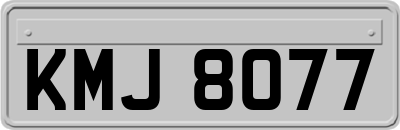 KMJ 8077